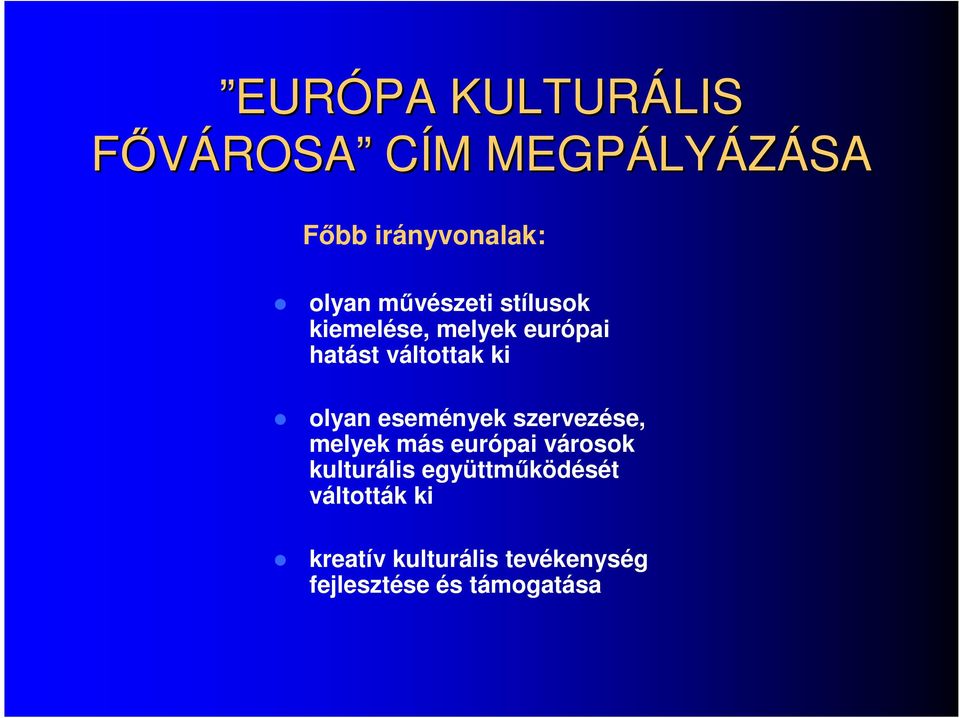 ”EURÓPA KULTURÁLIS FŐVÁROSA” CÍM MEGPÁLYÁZÁSA

Főbb irányvonalak:

olyan művészeti stílusok kiemelése, melyek európai hatást váltottak ki

olyan események szervezése, melyek más európai városok kulturális együttműködését váltották ki

kreatív kulturális tevékenység fejlesztése és támogatása